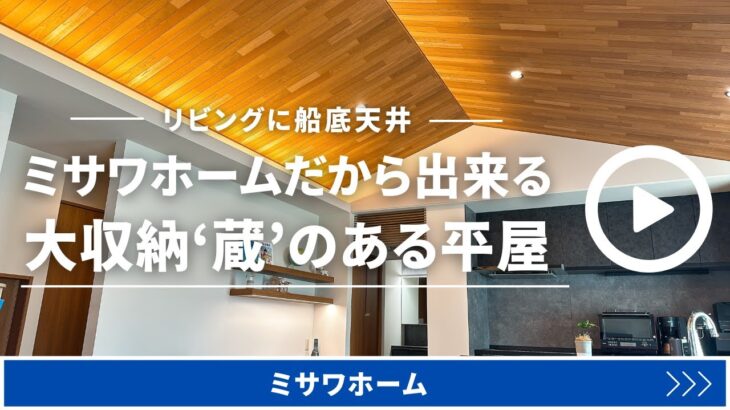 リビングに船底天井

ミサワホームだから出来る
大収納‘蔵’のある平屋

ミサワホーム

>>>